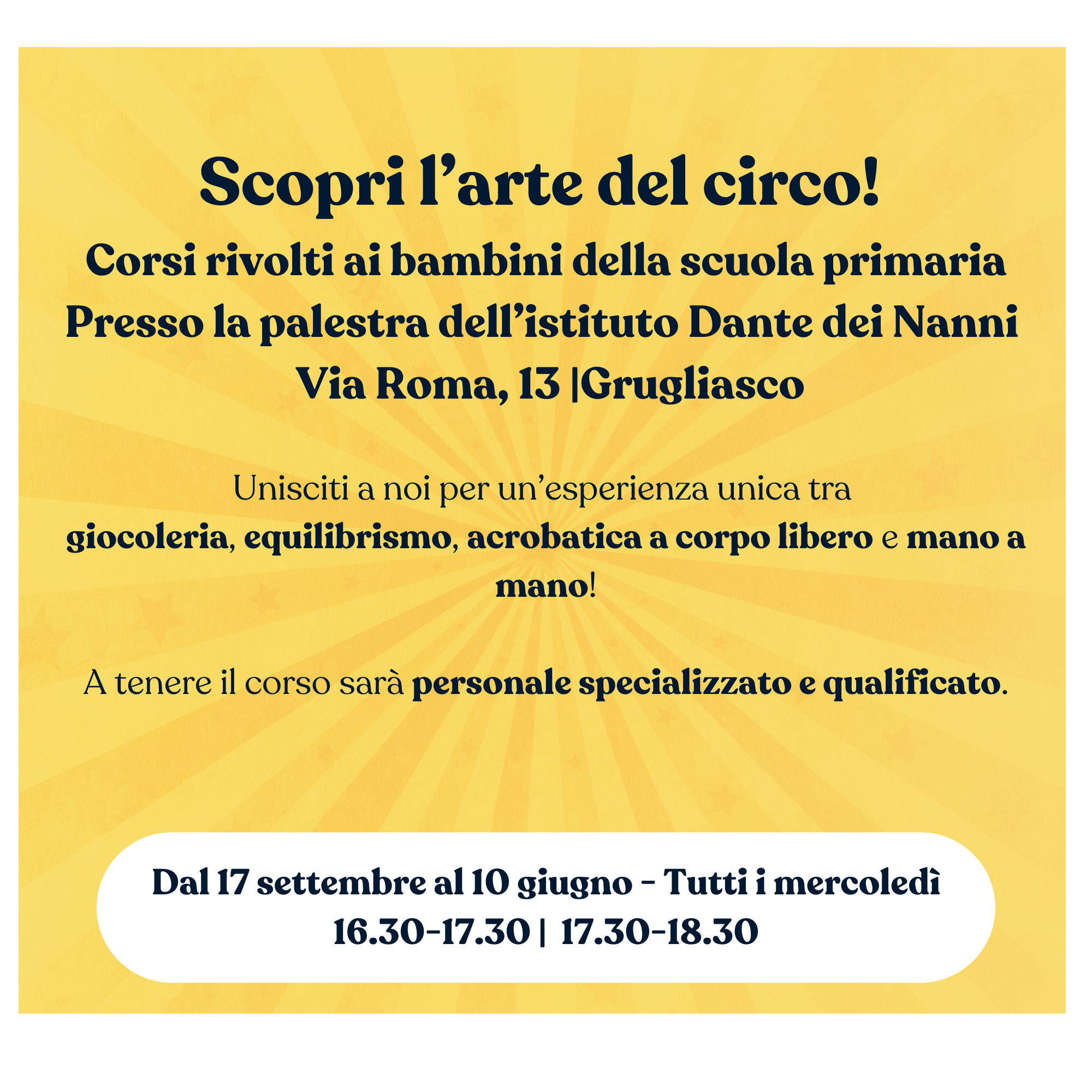 Scopri l’arte del circo!

Corsi rivolti ai bambini della scuola primaria
Presso la palestra dell’istituto Dante dei Nanni
Via Roma, 13 |Grugliasco

Unisciti a noi per un’esperienza unica tra giocoleria, equilibrismo, acrobatica a corpo libero e mano a mano!

A tenere il corso sarà personale specializzato e qualificato.

Dal 17 settembre al 10 giugno - Tutti i mercoledì
16.30-17.30 | 17.30-18.30